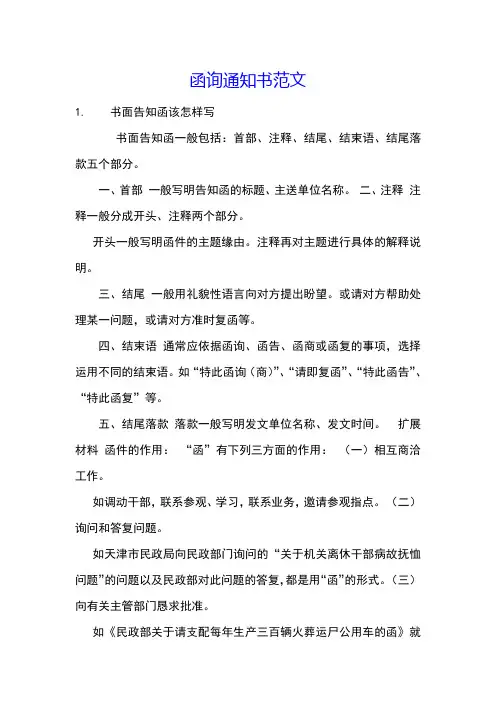 函询通知书范文

1.　　书面告知函该怎样写

书面告知函一般包括：首部、注释、结尾、结束语、结尾落款五个部分。

一、首部 一般写明告知函的标题、主送单位名称。 二、注释 注释一般分成开头、注释两个部分。

开头一般写明函件的主题缘由。注释再对主题进行具体的解释说明。

三、结尾 一般用礼貌性语言向对方提出盼望。或请对方帮助处理某一问题，或请对方准时复函等。

四、结束语 通常应依据函询、函告、函商或函复的事项，选择运用不同的结束语。如“特此函询（商）”、“请即复函”、“特此函告”、“特此函复”等。

五、结尾落款 落款一般写明发文单位名称、发文时间。 扩展材料 函件的作用： “函”有下列三方面的作用： （一）相互商洽工作。

如调动干部，联系参观、学习，联系业务，邀请参观指点。（二）询问和答复问题。

如天津市民政局向民政部门询问的“关于机关离休干部病故抚恤问题”的问题以及民政部对此问题的答复，都是用“函”的形式。（三）向有关主管部门恳求批准。

如《民政部关于请支配每年生产三百辆火葬运尸公用车的函》就